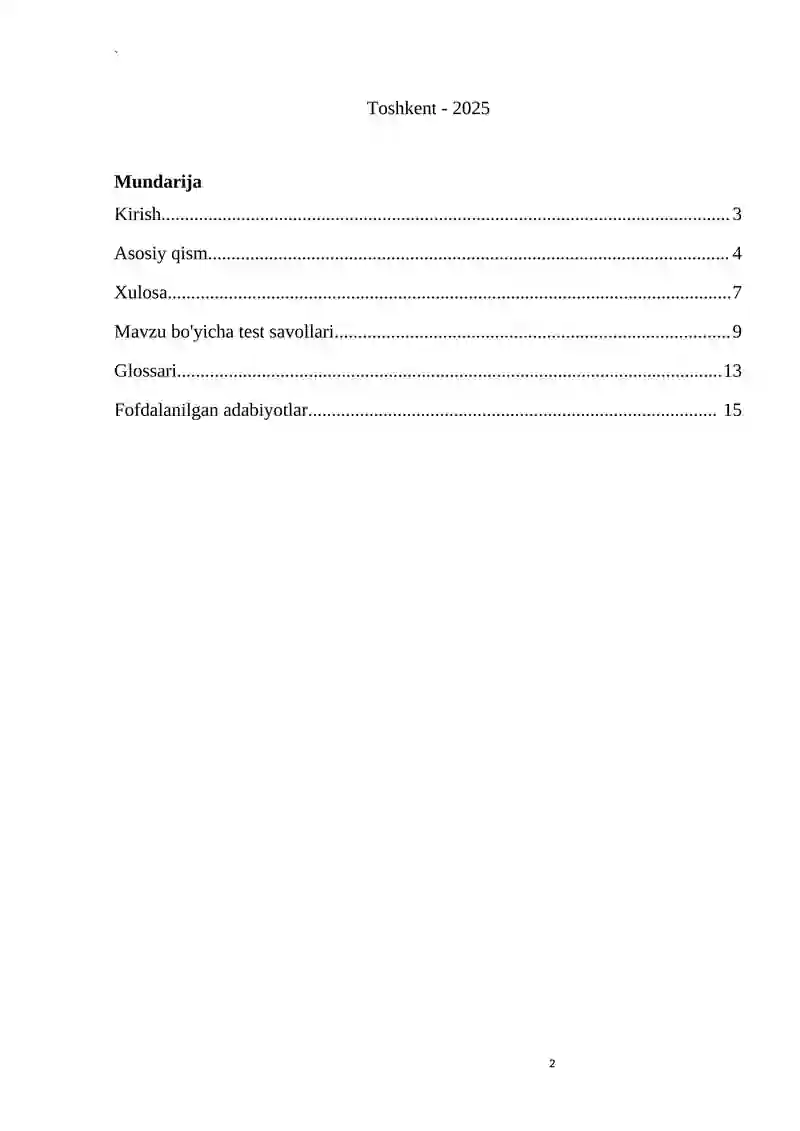 `

Toshkent - 2025

Mundarija

Kirish 3

Asosiy qism 4

Xulosa 7

Mavzu bo'yicha test savollari 9

Glossari 13

Fofdalanilgan adabiyotlar 15

2